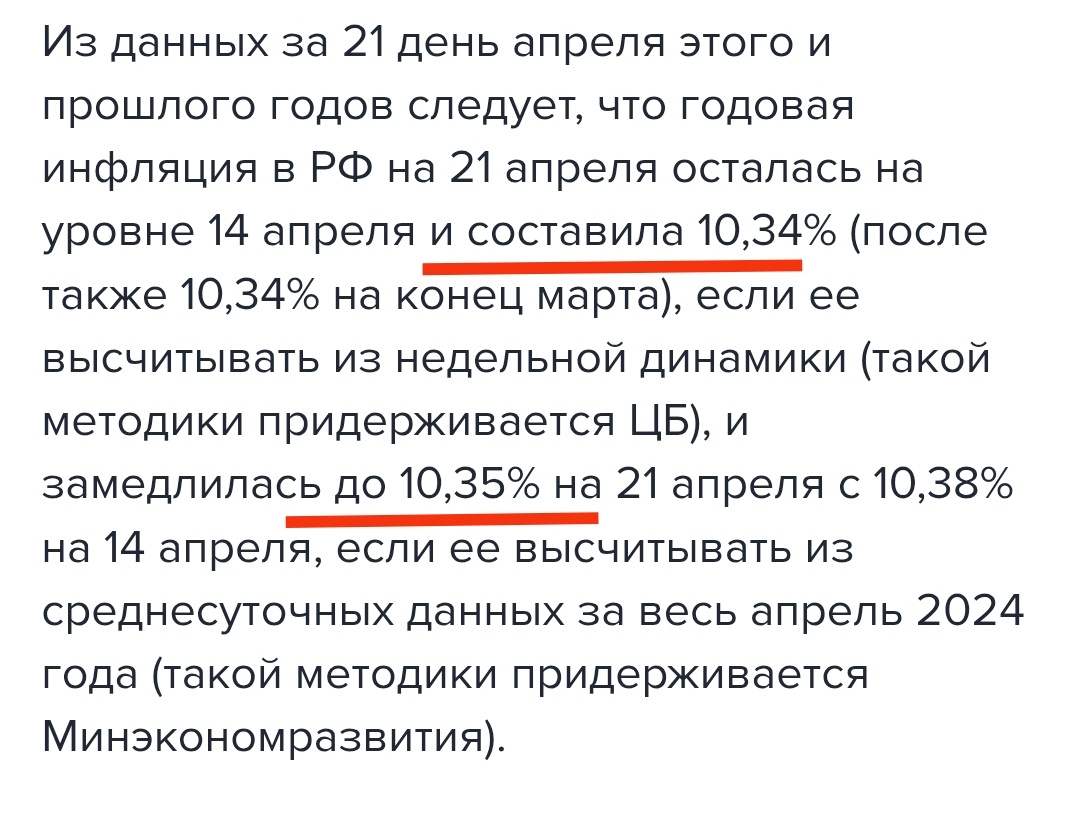 Из данных за 21 день апреля этого и прошлого годов следует, что годовая инфляция в РФ на 21 апреля осталась на уровне 14 апреля и составила 10,34% (после также 10,34% на конец марта), если ее высчитывать из недельной динамики (такой методики придерживается ЦБ), и замедлилась до 10,35% на 21 апреля с 10,38% на 14 апреля, если ее высчитывать из среднесуточных данных за весь апрель 2024 года (такой методики придерживается Минэкономразвития).